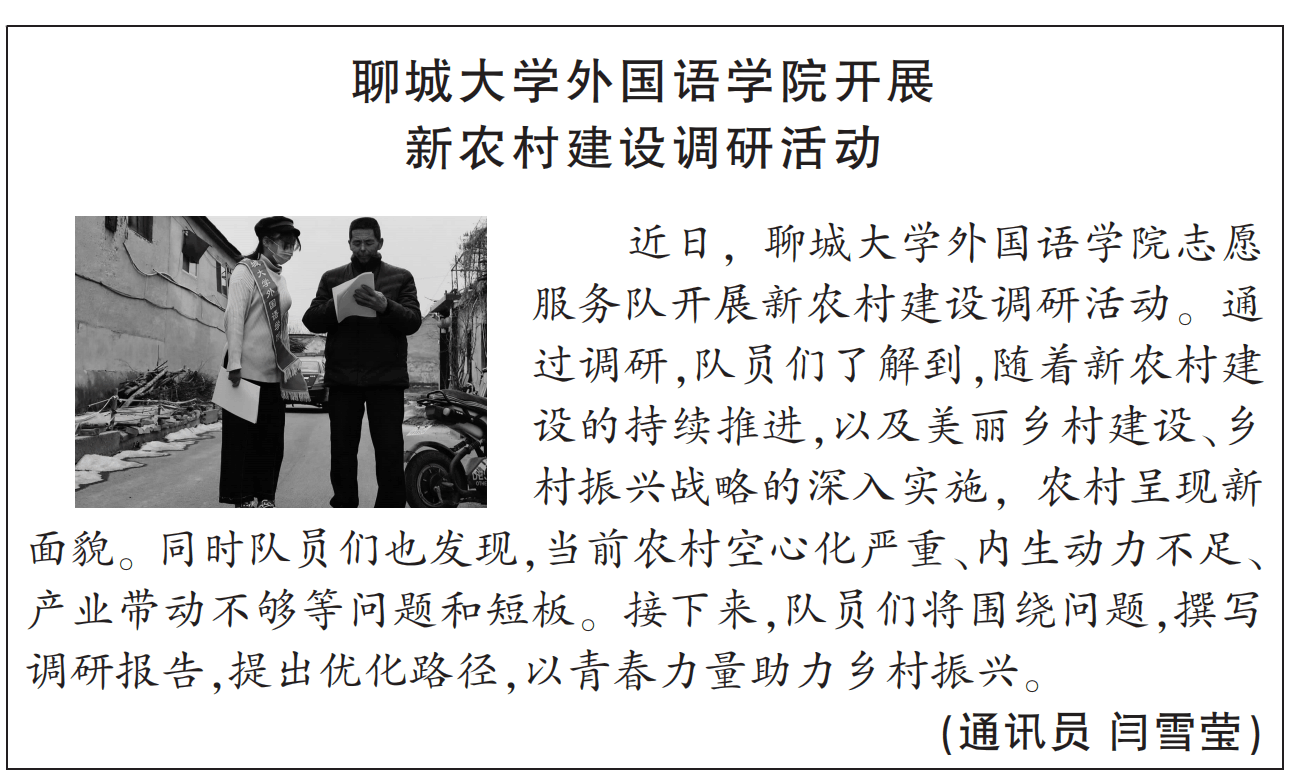 聊城大学外国语学院开展
新农村建设调研活动

近日，聊城大学外国语学院志愿服务队开展新农村建设调研活动。通过调研,队员们了解到,随着新农村建设的持续推进,以及美丽乡村建设、乡村振兴战略的深入实施，农村呈现新面貌。同时队员们也发现,当前农村空心化严重、内生动力不足、产业带动不够等问题和短板。接下来,队员们将围绕问题,撰写调研报告,提出优化路径,以青春力量助力乡村振兴。

(通讯员 闫雪莹)